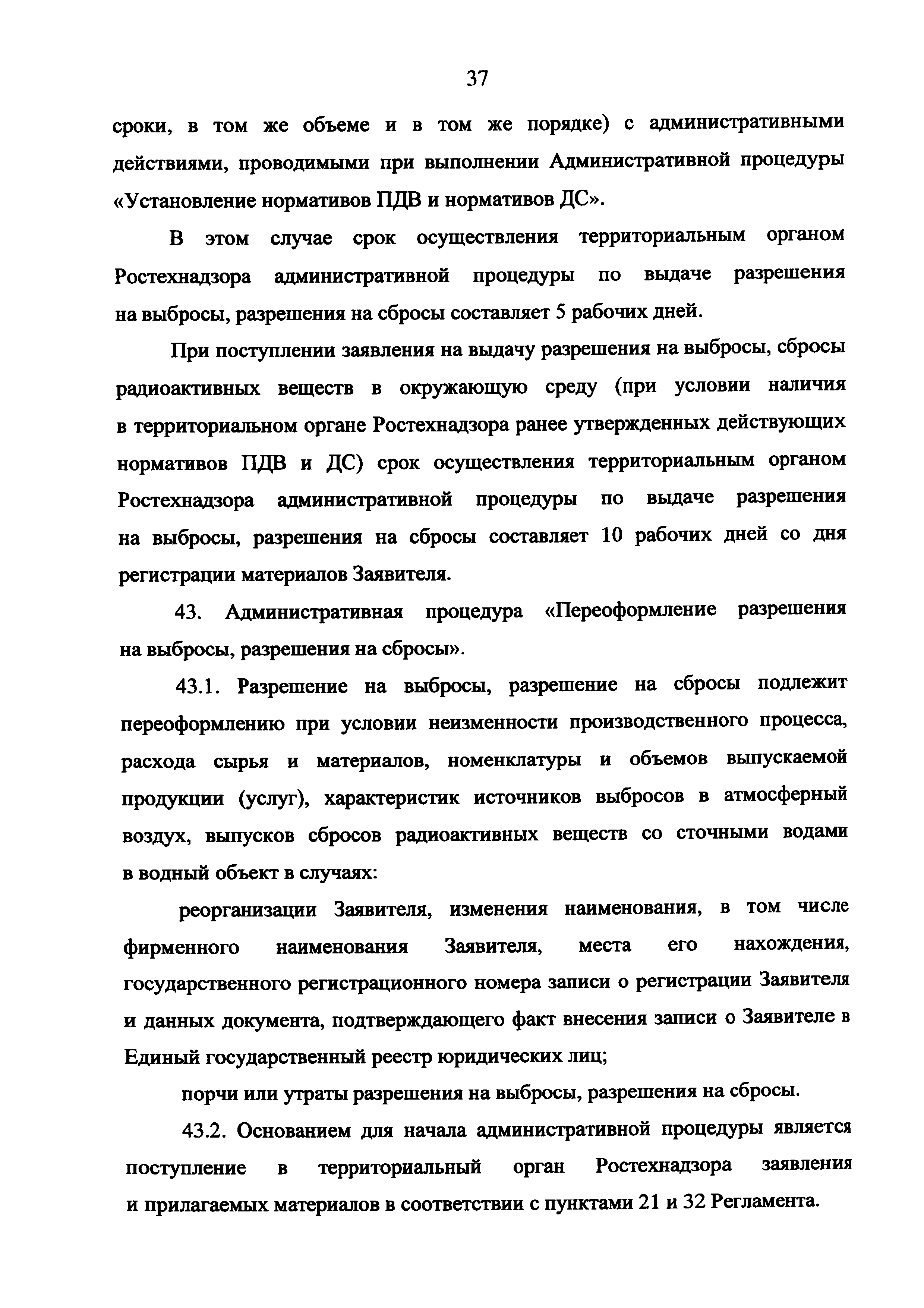 37

сроки, в том же объеме и в том же порядке) с административными действиями, проводимыми при выполнении Административной процедуры «Установление нормативов ПДВ и нормативов ДС».

В этом случае срок осуществления территориальным органом Ростехнадзора административной процедуры по выдаче разрешения на выбросы, разрешения на сбросы составляет 5 рабочих дней.

При поступлении заявления на выдачу разрешения на выбросы, сбросы радиоактивных веществ в окружающую среду (при условии наличия в территориальном органе Ростехнадзора ранее утвержденных действующих нормативов ПДВ и ДС) срок осуществления территориальным органом Ростехнадзора административной процедуры по выдаче разрешения на выбросы, разрешения на сбросы составляет 10 рабочих дней со дня регистрации материалов Заявителя.

43. Административная процедура «Переоформление разрешения на выбросы, разрешения на сбросы».

43.1. Разрешение на выбросы, разрешение на сбросы подлежит переоформлению при условии неизменности производственного процесса, расхода сырья и материалов, номенклатуры и объемов выпускаемой продукции (услуг), характеристик источников выбросов в атмосферный воздух, выпусков сбросов радиоактивных веществ со сточными водами в водный объект в случаях:

реорганизации Заявителя, изменения наименования, в том числе фирменного наименования Заявителя, места его нахождения, государственного регистрационного номера записи о регистрации Заявителя и данных документа, подтверждающего факт внесения записи о Заявителе в Единый государственный реестр юридических лиц;

порчи или утраты разрешения на выбросы, разрешения на сбросы.

43.2. Основанием для начала административной процедуры является поступление в территориальный орган Ростехнадзора заявления и прилагаемых материалов в соответствии с пунктами 21 и 32 Регламента.